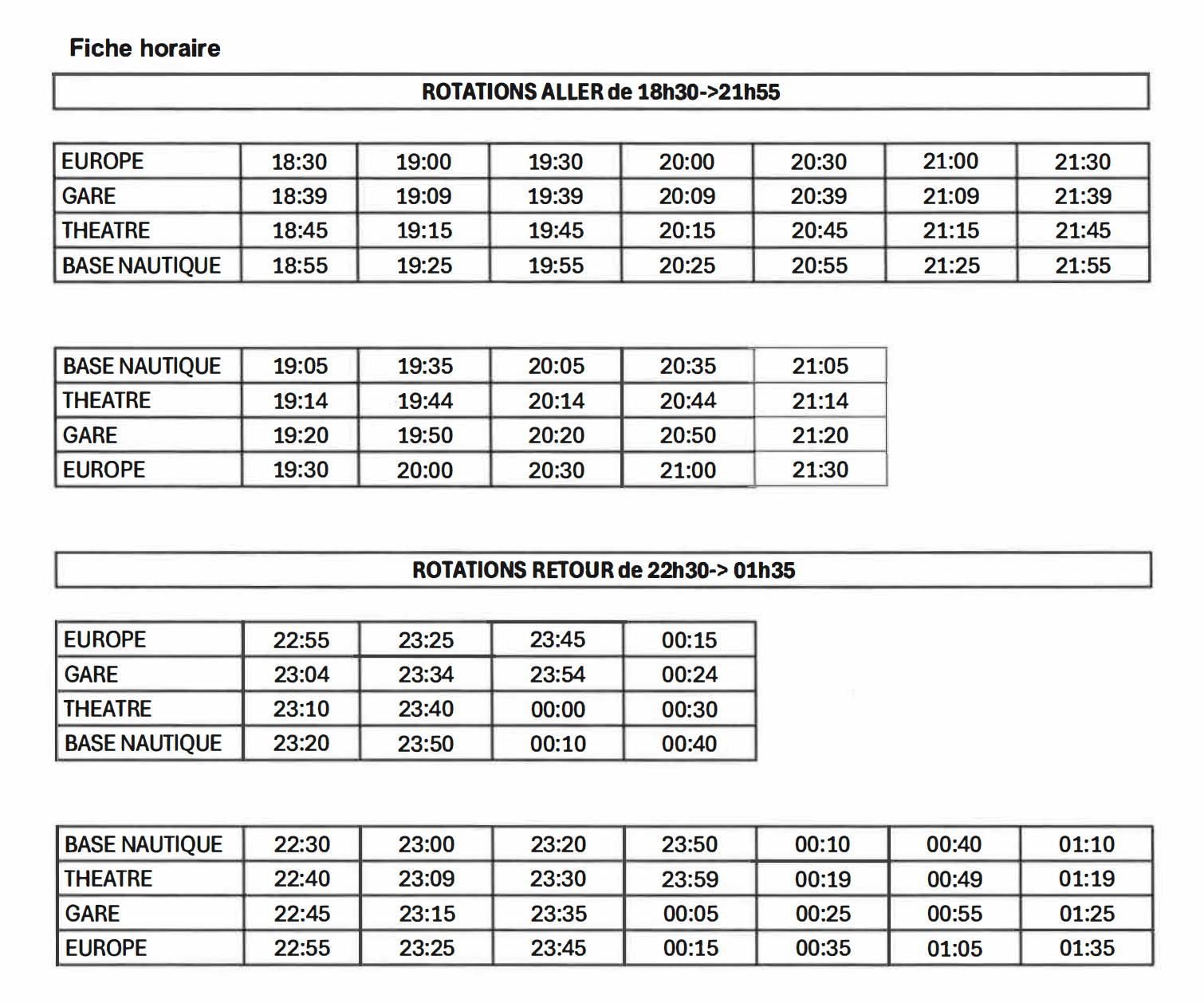 Fiche horaire

ROTATIONS ALLER de 18h30->21h55

| EUROPE | 18:30 | 19:00 | 19:30 | 20:00 | 20:30 | 21:00 | 21:30 |
|---|---|---|---|---|---|---|---|
| GARE | 18:39 | 19:09 | 19:39 | 20:09 | 20:39 | 21:09 | 21:39 |
| THEATRE | 18:45 | 19:15 | 19:45 | 20:15 | 20:45 | 21:15 | 21:45 |
| BASE NAUTIQUE | 18:55 | 19:25 | 19:55 | 20:25 | 20:55 | 21:25 | 21:55 |

| BASE NAUTIQUE | 19:05 | 19:35 | 20:05 | 20:35 | 21:05 |
|---|---|---|---|---|---|
| THEATRE | 19:14 | 19:44 | 20:14 | 20:44 | 21:14 |
| GARE | 19:20 | 19:50 | 20:20 | 20:50 | 21:20 |
| EUROPE | 19:30 | 20:00 | 20:30 | 21:00 | 21:30 |

ROTATIONS RETOUR de 22h30-> 01h35

| EUROPE | 22:55 | 23:25 | 23:45 | 00:15 |
|---|---|---|---|---|
| GARE | 23:04 | 23:34 | 23:54 | 00:24 |
| THEATRE | 23:10 | 23:40 | 00:00 | 00:30 |
| BASE NAUTIQUE | 23:20 | 23:50 | 00:10 | 00:40 |

| BASE NAUTIQUE | 22:30 | 23:00 | 23:20 | 23:50 | 00:10 | 00:40 | 01:10 |
|---|---|---|---|---|---|---|---|
| THEATRE | 22:40 | 23:09 | 23:30 | 23:59 | 00:19 | 00:49 | 01:19 |
| GARE | 22:45 | 23:15 | 23:35 | 00:05 | 00:25 | 00:55 | 01:25 |
| EUROPE | 22:55 | 23:25 | 23:45 | 00:15 | 00:35 | 01:05 | 01:35 |